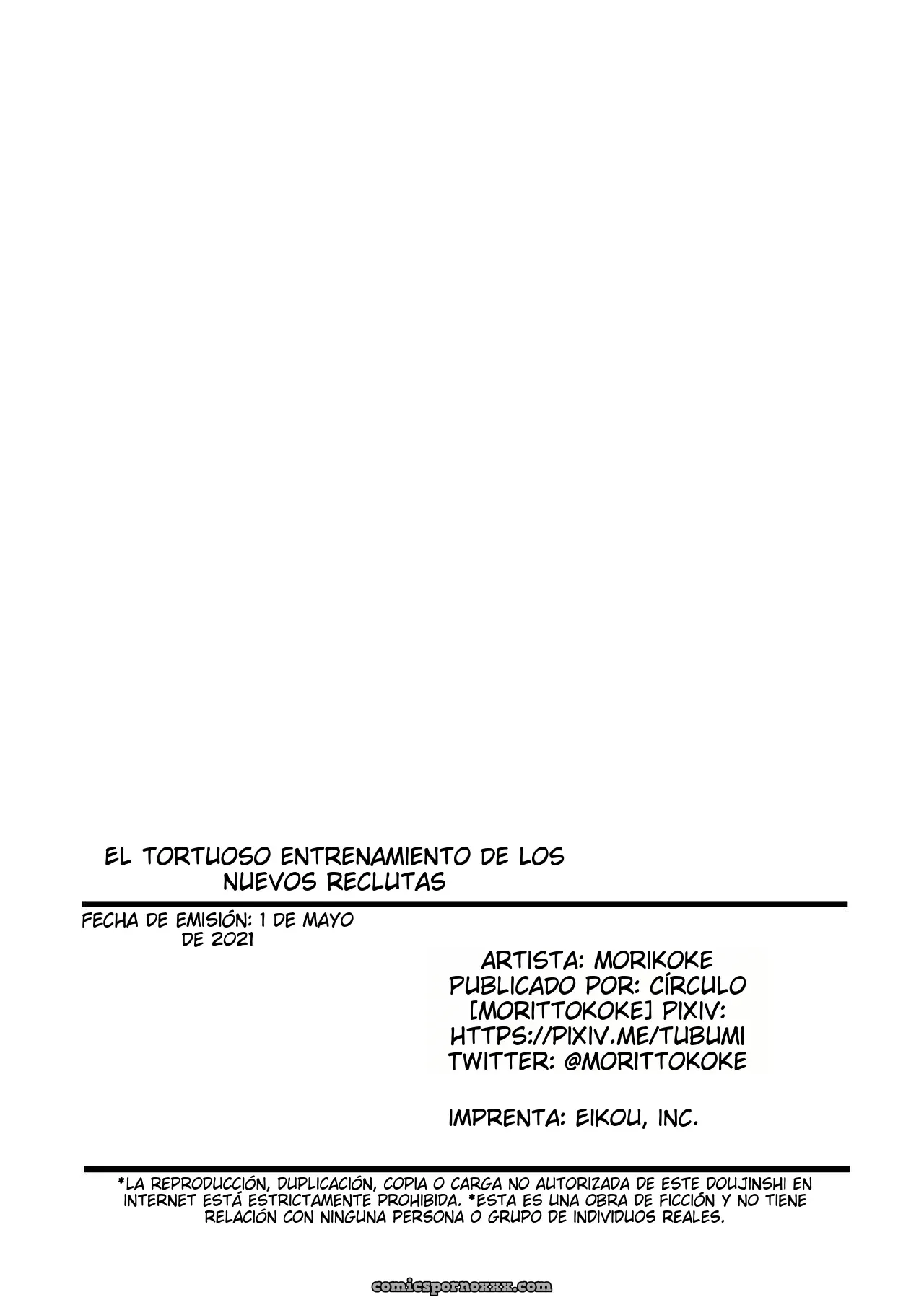 EL TORTUOSO ENTRENAMIENTO DE LOS NUEVOS RECLUTAS

FECHA DE EMISIÓN: 1 DE MAYO DE 2021

ARTISTA: MORIKOKE
PUBLICADO POR: CÍRCULO [MORITTOKOKE] PIXIV: HTTPS://PIXIV.ME/TUBUMI
TWITTER: @MORITTOKOKE

IMPRENTA: EIKOU, INC.

*LA REPRODUCCIÓN, DUPLICACIÓN, COPIA O CARGA NO AUTORIZADA DE ESTE DOUJINSHI EN INTERNET ESTÁ ESTRICTAMENTE PROHIBIDA. *ESTA ES UNA OBRA DE FICCIÓN Y NO TIENE RELACIÓN CON NINGUNA PERSONA O GRUPO DE INDIVIDUOS REALES.

comicspornoxxx.com